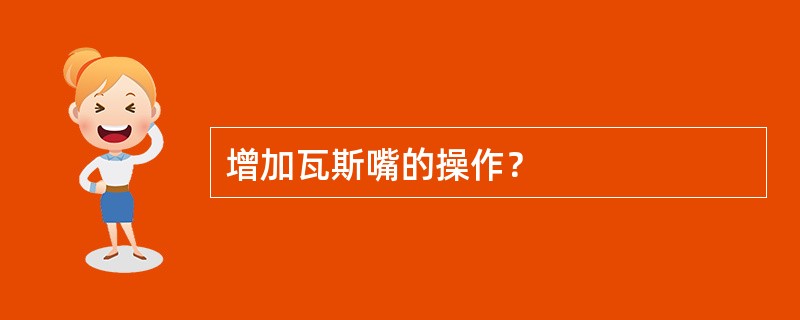 增加瓦斯嘴的操作？